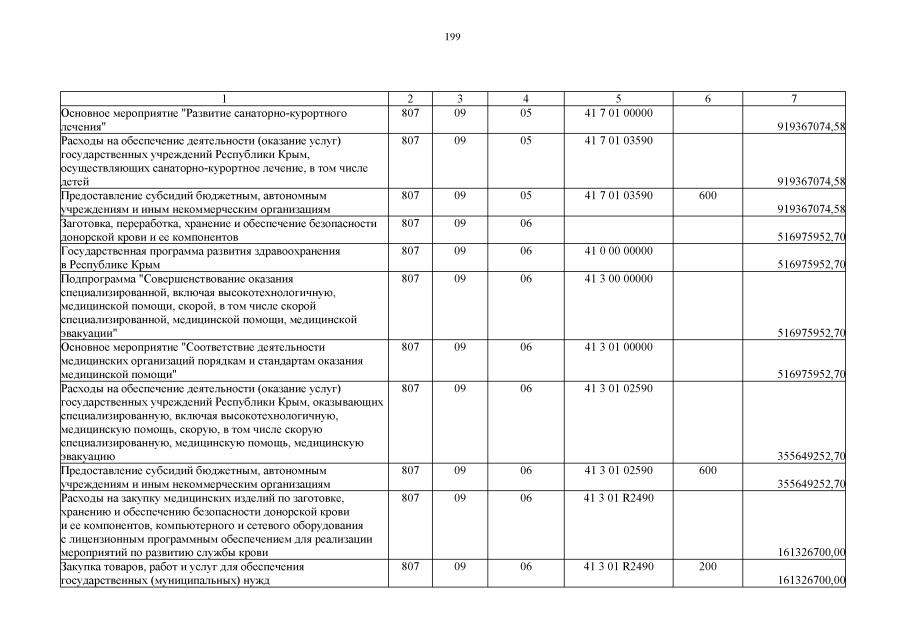 199

| 1 | 2 | 3 | 4 | 5 | 6 | 7 |
|---|---|---|---|---|---|---|
| Основное мероприятие "Развитие санаторно-курортного лечения" | 807 | 09 | 05 | 41 7 01 00000 | | 919367074,58 |
| Расходы на обеспечение деятельности (оказание услуг) государственных учреждений Республики Крым, осуществляющих санаторно-курортное лечение, в том числе детей | 807 | 09 | 05 | 41 7 01 03590 | | 919367074,58 |
| Предоставление субсидий бюджетным, автономным учреждениям и иным некоммерческим организациям | 807 | 09 | 05 | 41 7 01 03590 | 600 | 919367074,58 |
| Заготовка, переработка, хранение и обеспечение безопасности донорской крови и ее компонентов | 807 | 09 | 06 | | | 516975952,70 |
| Государственная программа развития здравоохранения в Республике Крым | 807 | 09 | 06 | 41 0 00 00000 | | 516975952,70 |
| Подпрограмма "Совершенствование оказания специализированной, включая высокотехнологичную, медицинской помощи, скорой, в том числе скорой специализированной, медицинской помощи, медицинской эвакуации" | 807 | 09 | 06 | 41 3 00 00000 | | 516975952,70 |
| Основное мероприятие "Соответствие деятельности медицинских организаций порядкам и стандартам оказания медицинской помощи" | 807 | 09 | 06 | 41 3 01 00000 | | 516975952,70 |
| Расходы на обеспечение деятельности (оказание услуг) государственных учреждений Республики Крым, оказывающих специализированную, включая высокотехнологичную, медицинскую помощь, скорую, в том числе скорую специализированную, медицинскую помощь, медицинскую эвакуацию | 807 | 09 | 06 | 41 3 01 02590 | | 355649252,70 |
| Предоставление субсидий бюджетным, автономным учреждениям и иным некоммерческим организациям | 807 | 09 | 06 | 41 3 01 02590 | 600 | 355649252,70 |
| Расходы на закупку медицинских изделий по заготовке, хранению и обеспечению безопасности донорской крови и ее компонентов, компьютерного и сетевого оборудования с лицензионным программным обеспечением для реализации мероприятий по развитию службы крови | 807 | 09 | 06 | 41 3 01 R2490 | | 161326700,00 |
| Закупка товаров, работ и услуг для обеспечения государственных (муниципальных) нужд | 807 | 09 | 06 | 41 3 01 R2490 | 200 | 161326700,00 |